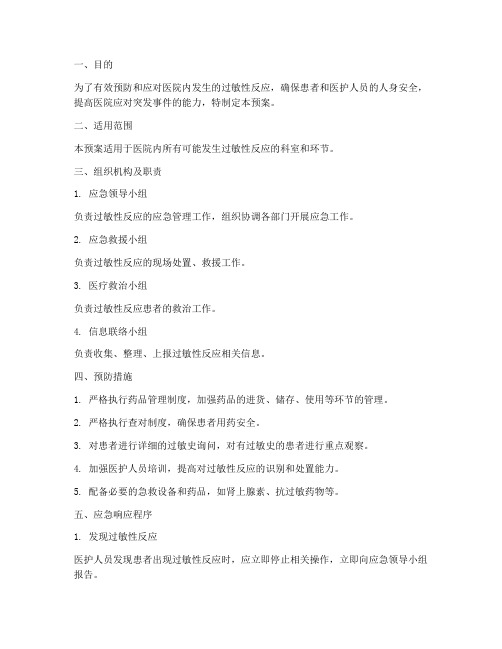 一、目的

为了有效预防和应对医院内发生的过敏性反应，确保患者和医护人员的人身安全，提高医院应对突发事件的能力，特制定本预案。

二、适用范围

本预案适用于医院内所有可能发生过敏性反应的科室和环节。

三、组织机构及职责

1. 应急领导小组

负责过敏性反应的应急管理工作，组织协调各部门开展应急工作。

2. 应急救援小组

负责过敏性反应的现场处置、救援工作。

3. 医疗救治小组

负责过敏性反应患者的救治工作。

4. 信息联络小组

负责收集、整理、上报过敏性反应相关信息。

四、预防措施

1. 严格执行药品管理制度，加强药品的进货、储存、使用等环节的管理。

2. 严格执行查对制度，确保患者用药安全。

3. 对患者进行详细的过敏史询问，对有过敏史的患者进行重点观察。

4. 加强医护人员培训，提高对过敏性反应的识别和处置能力。

5. 配备必要的急救设备和药品，如肾上腺素、抗过敏药物等。

五、应急响应程序

1. 发现过敏性反应

医护人员发现患者出现过敏性反应时，应立即停止相关操作，立即向应急领导小组报告。